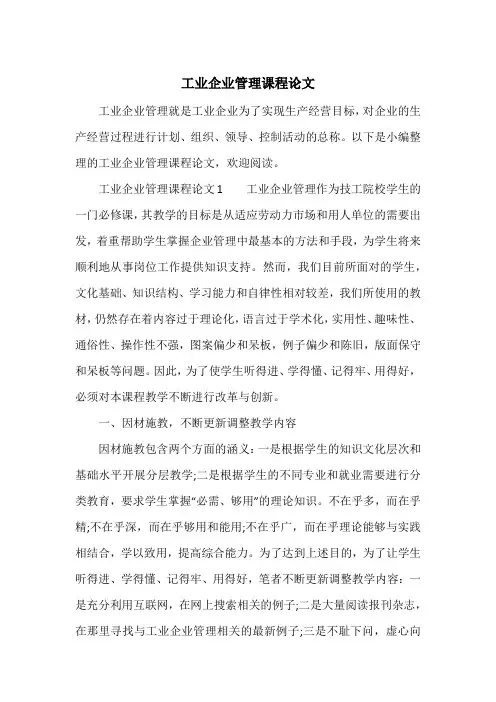 工业企业管理课程论文

工业企业管理就是工业企业为了实现生产经营目标，对企业的生产经营过程进行计划、组织、领导、控制活动的总称。以下是小编整理的工业企业管理课程论文，欢迎阅读。

工业企业管理课程论文1　　工业企业管理作为技工院校学生的一门必修课，其教学的目标是从适应劳动力市场和用人单位的需要出发，着重帮助学生掌握企业管理中最基本的方法和手段，为学生将来顺利地从事岗位工作提供知识支持。然而，我们目前所面对的学生，文化基础、知识结构、学习能力和自律性相对较差，我们所使用的教材，仍然存在着内容过于理论化，语言过于学术化，实用性、趣味性、通俗性、操作性不强，图案偏少和呆板，例子偏少和陈旧，版面保守和呆板等问题。因此，为了使学生听得进、学得懂、记得牢、用得好，必须对本课程教学不断进行改革与创新。

一、因材施教，不断更新调整教学内容

因材施教包含两个方面的涵义：一是根据学生的知识文化层次和基础水平开展分层教学;二是根据学生的不同专业和就业需要进行分类教育，要求学生掌握“必需、够用”的理论知识。不在乎多，而在乎精;不在乎深，而在乎够用和能用;不在乎广，而在乎理论能够与实践相结合，学以致用，提高综合能力。为了达到上述目的，为了让学生听得进、学得懂、记得牢、用得好，笔者不断更新调整教学内容：一是充分利用互联网，在网上搜索相关的例子;二是大量阅读报刊杂志，在那里寻找与工业企业管理相关的最新例子;三是不耻下问，虚心向